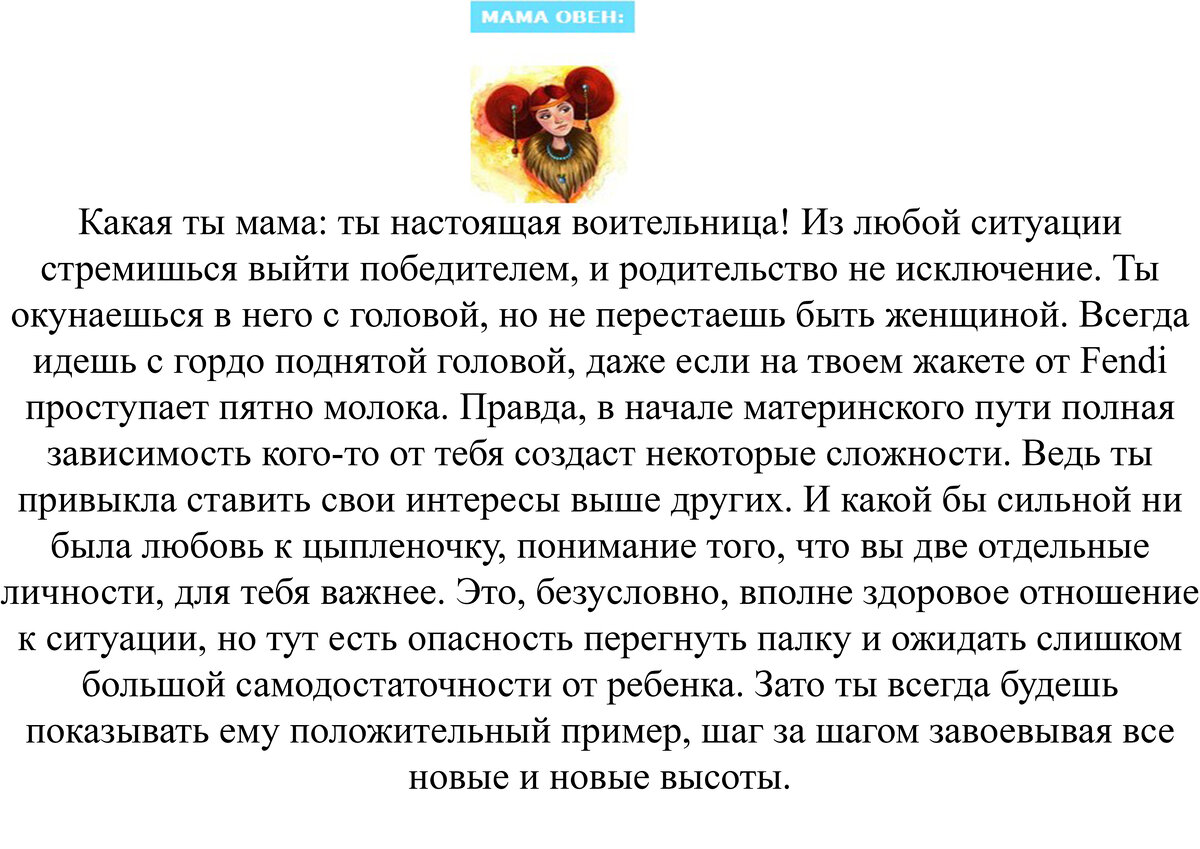 МАМА ОВЕН:

Какая ты мама: ты настоящая воительница! Из любой ситуации стремишься выйти победителем, и родительство не исключение. Ты окунаешься в него с головой, но не перестаешь быть женщиной. Всегда идешь с гордо поднятой головой, даже если на твоем жакете от Fendi проступает пятно молока. Правда, в начале материнского пути полная зависимость кого-то от тебя создаст некоторые сложности. Ведь ты привыкла ставить свои интересы выше других. И какой бы сильной ни была любовь к цыпленочку, понимание того, что вы две отдельные личности, для тебя важнее. Это, безусловно, вполне здоровое отношение к ситуации, но тут есть опасность перегнуть палку и ожидать слишком большой самодостаточности от ребенка. Зато ты всегда будешь показывать ему положительный пример, шаг за шагом завоевывая все новые и новые высоты.